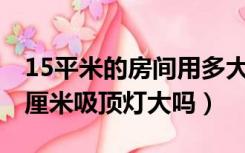 15平米的房间用多大
厘米吸顶灯大吗）